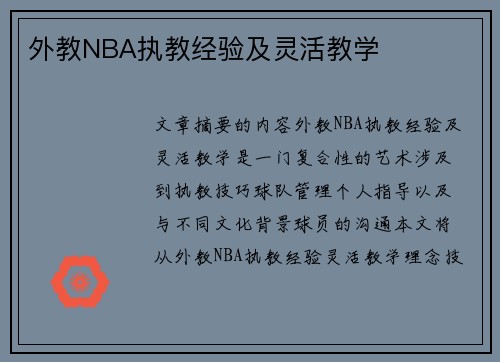 外教NBA执教经验及灵活教学

文章摘要的内容外教NBA执教经验及灵活教学是一门复合性的艺术涉及到执教技巧球队管理个人指导以及与不同文化背景球员的沟通本文将从外教NBA执教经验灵活教学理念技